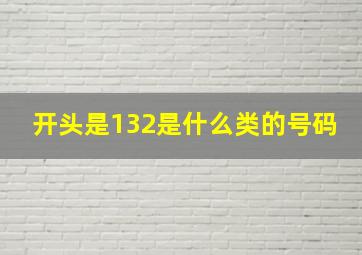 开头是132是什么类的号码